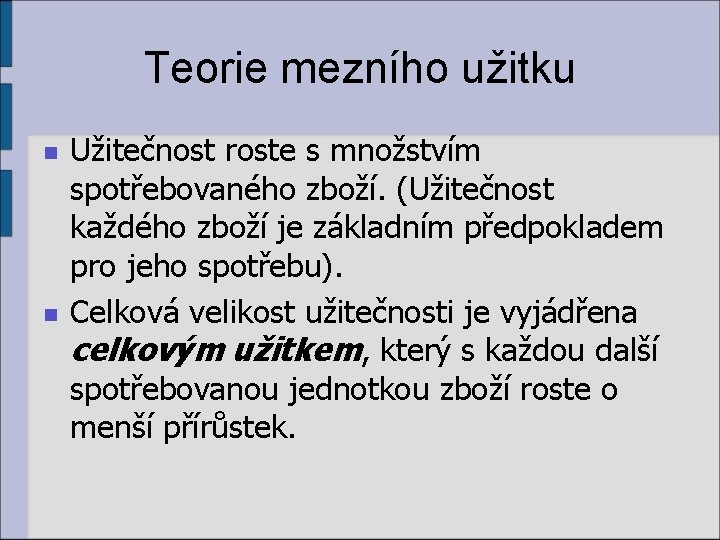 Teorie mezního užitku

• Užitečnost roste s množstvím spotřebovaného zboží. (Užitečnost každého zboží je základním předpokladem pro jeho spotřebu).

• Celková velikost užitečnosti je vyjádřena celkovým užitkem, který s každou další spotřebovanou jednotkou zboží roste o menší přírůstek.